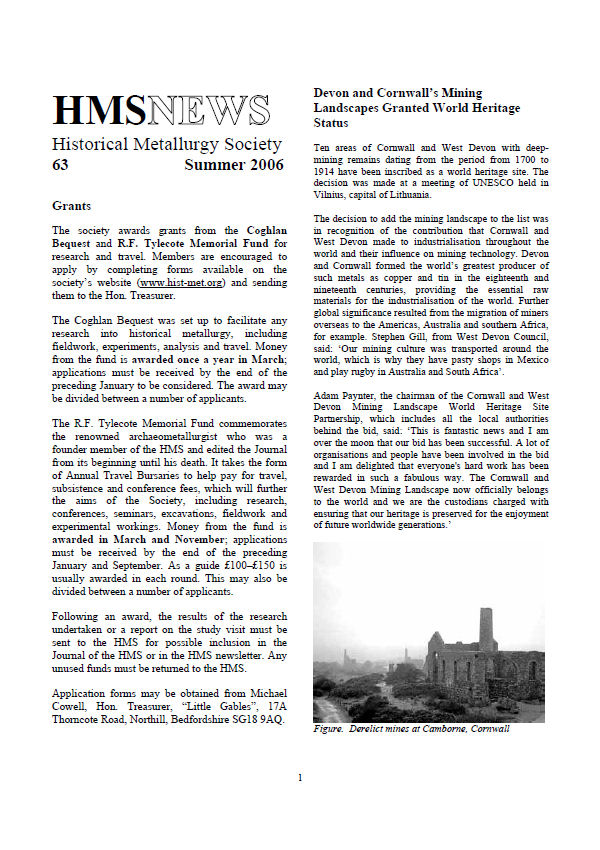 HMSNEWS

Historical Metallurgy Society
63 Summer 2006

Grants

The society awards grants from the Coghlan Bequest and R.F. Tylecote Memorial Fund for research and travel. Members are encouraged to apply by completing forms available on the society's website (www.hist-met.org) and sending them to the Hon. Treasurer.

The Coghlan Bequest was set up to facilitate any research into historical metallurgy, including fieldwork, experiments, analysis and travel. Money from the fund is awarded once a year in March; applications must be received by the end of the preceding January to be considered. The award may be divided between a number of applicants.

The R.F. Tylecote Memorial Fund commemorates the renowned archaeometallurgist who was a founder member of the HMS and edited the Journal from its beginning until his death. It takes the form of Annual Travel Bursaries to help pay for travel, subsistence and conference fees, which will further the aims of the Society, including research, conferences, seminars, excavations, fieldwork and experimental workings. Money from the fund is awarded in March and November; applications must be received by the end of the preceding January and September. As a guide £100–£150 is usually awarded in each round. This may also be divided between a number of applicants.

Following an award, the results of the research undertaken or a report on the study visit must be sent to the HMS for possible inclusion in the Journal of the HMS or in the HMS newsletter. Any unused funds must be returned to the HMS.

Application forms may be obtained from Michael Cowell, Hon. Treasurer, "Little Gables", 17A Thorncote Road, Northill, Bedfordshire SG18 9AQ.

Devon and Cornwall's Mining Landscapes Granted World Heritage Status

Ten areas of Cornwall and West Devon with deep-mining remains dating from the period from 1700 to 1914 have been inscribed as a world heritage site. The decision was made at a meeting of UNESCO held in Vilnius, capital of Lithuania.

The decision to add the mining landscape to the list was in recognition of the contribution that Cornwall and West Devon made to industrialisation throughout the world and their influence on mining technology. Devon and Cornwall formed the world's greatest producer of such metals as copper and tin in the eighteenth and nineteenth centuries, providing the essential raw materials for the industrialisation of the world. Further global significance resulted from the migration of miners overseas to the Americas, Australia and southern Africa, for example. Stephen Gill, from West Devon Council, said: 'Our mining culture was transported around the world, which is why they have pasty shops in Mexico and play rugby in Australia and South Africa'.

Adam Paynter, the chairman of the Cornwall and West Devon Mining Landscape World Heritage Site Partnership, which includes all the local authorities behind the bid, said: 'This is fantastic news and I am over the moon that our bid has been successful. A lot of organisations and people have been involved in the bid and I am delighted that everyone's hard work has been rewarded in such a fabulous way. The Cornwall and West Devon Mining Landscape now officially belongs to the world and we are the custodians charged with ensuring that our heritage is preserved for the enjoyment of future worldwide generations.'

Figure. Derelict mines at Camborne, Cornwall

1